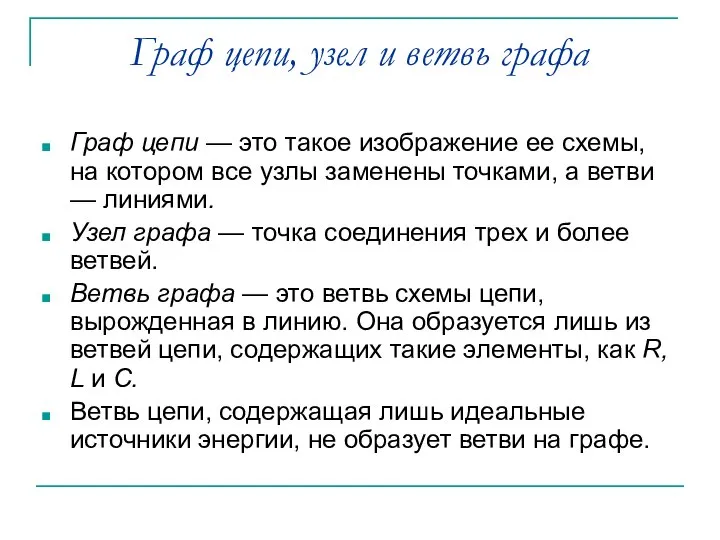 Граф цепи, узел и ветвь графа

Граф цепи — это такое изображение ее схемы, на котором все узлы заменены точками, а ветви — линиями.

Узел графа — точка соединения трех и более ветвей.

Ветвь графа — это ветвь схемы цепи, вырожденная в линию. Она образуется лишь из ветвей цепи, содержащих такие элементы, как R, L и C.

Ветвь цепи, содержащая лишь идеальные источники энергии, не образует ветви на графе.